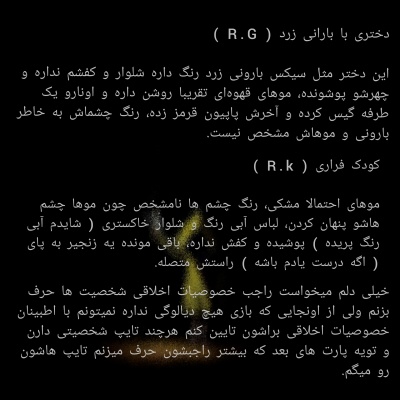 دختری با بارانی زرد ( R.G )

این دختر مثل سیکس بارونی زرد رنگ داره شلوار و کفشم نداره و چهرشو پوشونده، موهای قهوه‌ای تقریبا روشن داره و اونارو یک طرفه گیس کرده و آخرش پاپیون قرمز زده، رنگ چشماش به خاطر بارونی و موهاش مشخص نیست.

کودک فراری ( R.k )

موهای احتمالا مشکی، رنگ چشم ها نامشخص چون موها چشم هاشو پنهان کردن، لباس آبی رنگ و شلوار خاکستری ( شایدم آبی رنگ پریده ) پوشیده و کفش نداره، باقی مونده یه زنجیر به پای ( اگه درست یادم باشه ) راستش متصله.

خیلی دلم میخواست راجب خصوصیات اخلاقی شخصیت ها حرف بزنم ولی از اونجایی که بازی هیچ دیالوگی نداره نمیتونم با اطبینان خصوصیات اخلاقی براشون تایین کنم هرچند تایپ شخصیتی دارن و تویه پارت های بعد که بیشتر راجبشون حرف میزنم تایپ هاشون رو میگم.